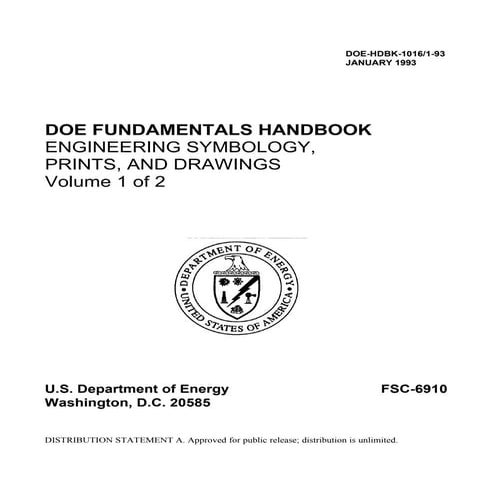 DOE-HDBK-1016/1-93
JANUARY 1993

DOE FUNDAMENTALS HANDBOOK
ENGINEERING SYMBOLOGY, PRINTS, AND DRAWINGS
Volume 1 of 2

DEPARTMENT OF ENERGY
UNITED STATES OF AMERICA

U.S. Department of Energy
Washington, D.C. 20585

FSC-6910

DISTRIBUTION STATEMENT A. Approved for public release; distribution is unlimited.